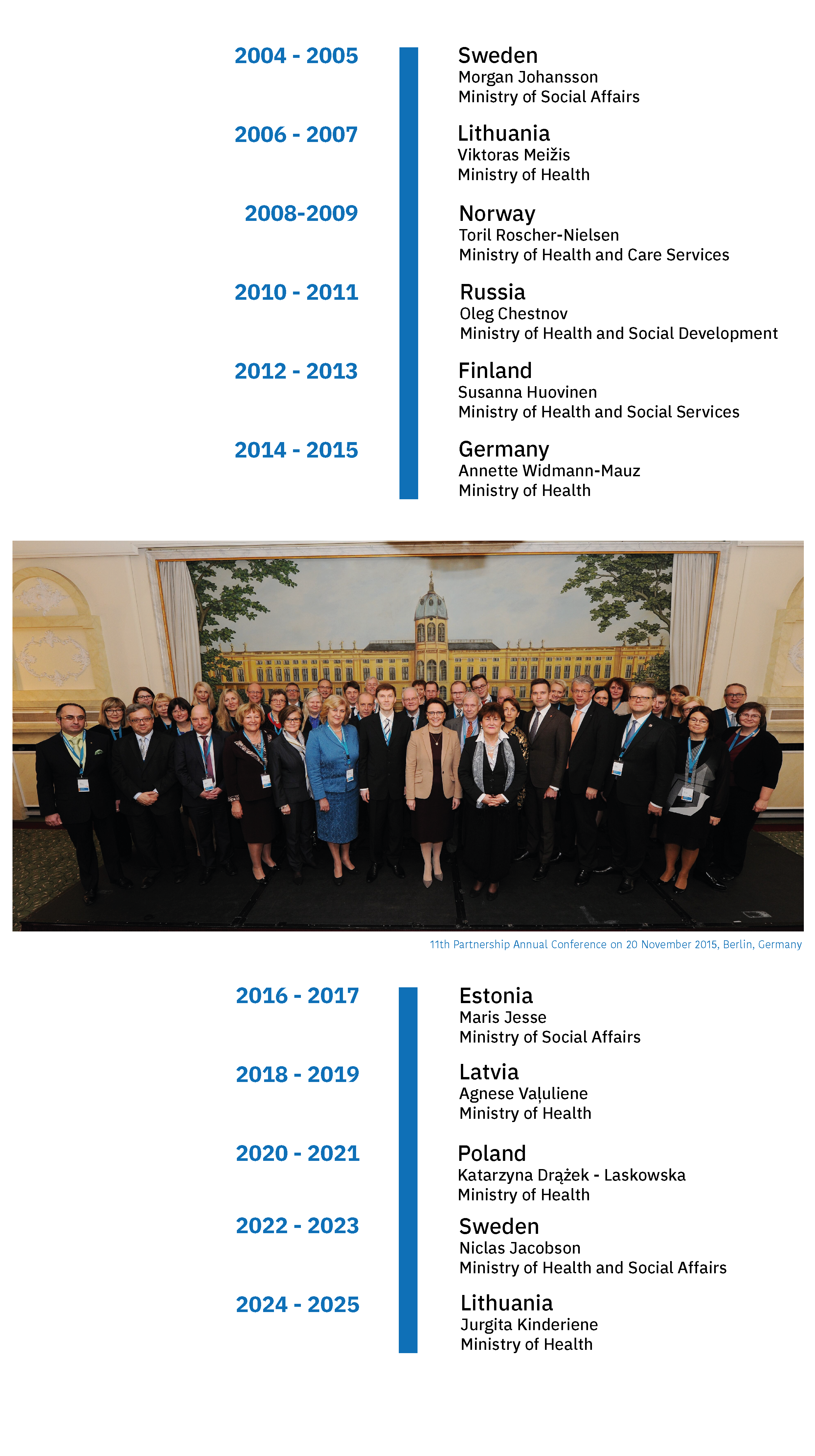 2004 - 2005

Sweden
Morgan Johansson
Ministry of Social Affairs

2006 - 2007

Lithuania
Viktoras Meižis
Ministry of Health

2008-2009

Norway
Toril Roscher-Nielsen
Ministry of Health and Care Services

2010 - 2011

Russia
Oleg Chestnov
Ministry of Health and Social Development

2012 - 2013

Finland
Susanna Huovinen
Ministry of Health and Social Services

2014 - 2015

Germany
Annette Widmann-Mauz
Ministry of Health

11th Partnership Annual Conference on 20 November 2015, Berlin, Germany

2016 - 2017

Estonia
Maris Jesse
Ministry of Social Affairs

2018 - 2019

Latvia
Agnese Vaļuliene
Ministry of Health

2020 - 2021

Poland
Katarzyna Drążek - Laskowska
Ministry of Health

2022 - 2023

Sweden
Niclas Jacobson
Ministry of Health and Social Affairs

2024 - 2025

Lithuania
Jurgita Kinderiene
Ministry of Health